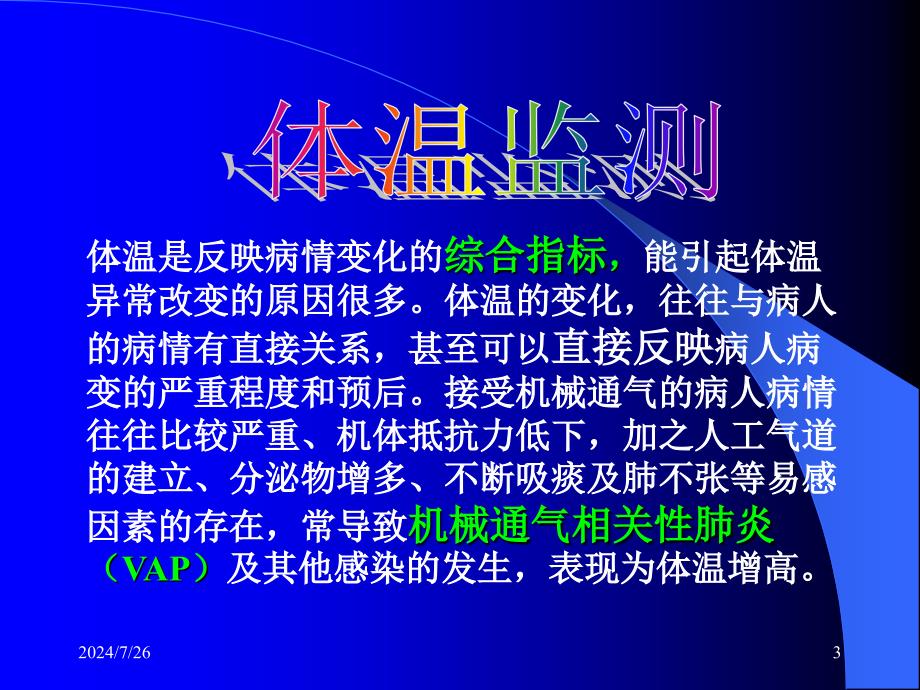 体温监测

体温是反映病情变化的综合指标，能引起体温异常改变的原因很多。体温的变化，往往与病人的病情有直接关系，甚至可以直接反映病人病变的严重程度和预后。接受机械通气的病人病情往往比较严重、机体抵抗力低下，加之人工气道的建立、分泌物增多、不断吸痰及肺不张等易感因素的存在，常导致机械通气相关性肺炎（VAP）及其他感染的发生，表现为体温增高。

2024/7/26

3